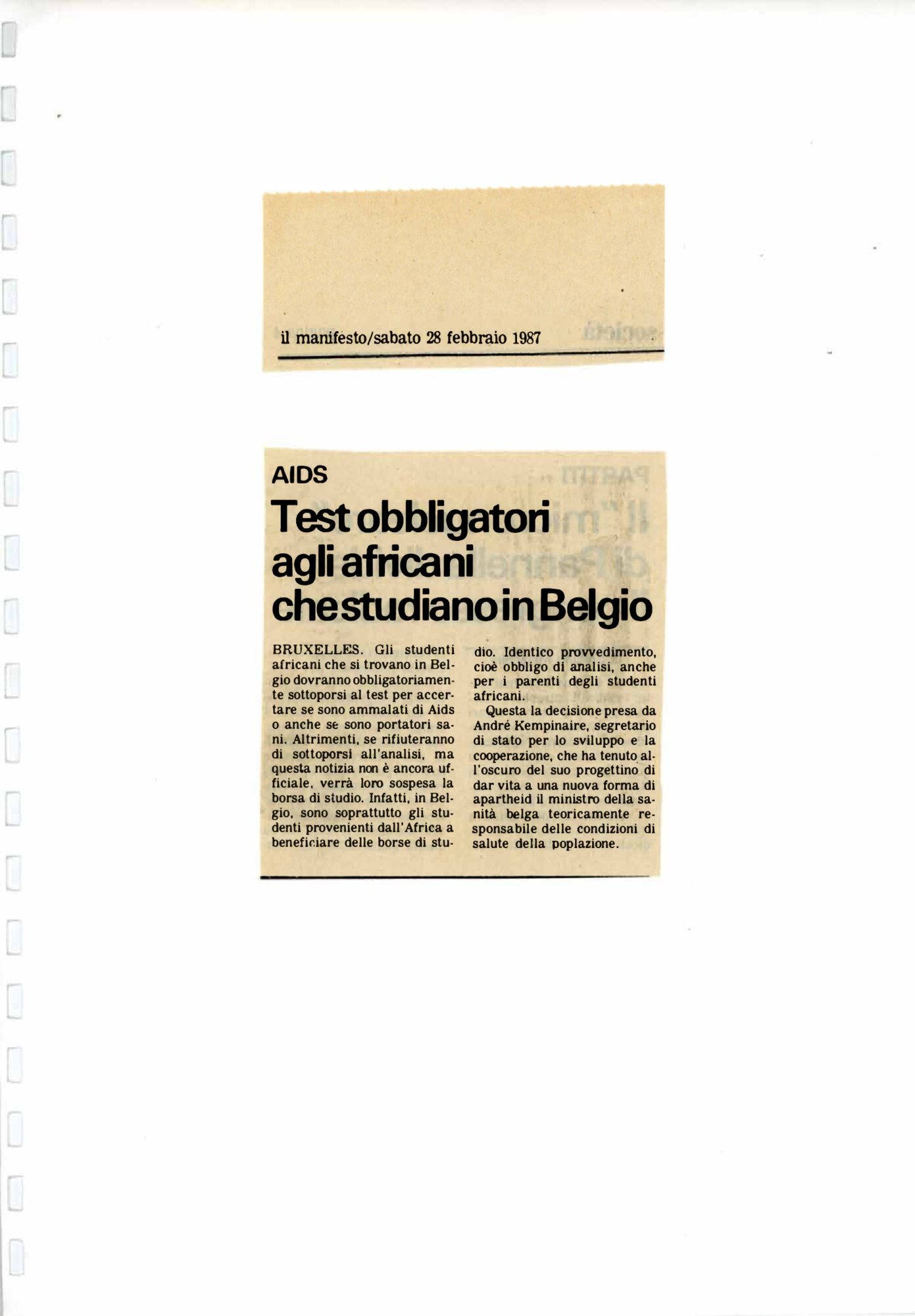 il manifesto/sabato 28 febbraio 1987

AIDS

Test obbligatori agli africani che studiano in Belgio

BRUXELLES. Gli studenti africani che si trovano in Belgio dovranno obbligatoriamente sottoporsi al test per accertare se sono ammalati di Aids o anche se sono portatori sani. Altrimenti, se rifiuteranno di sottoporsi all'analisi, ma questa notizia non è ancora ufficiale, verrà loro sospesa la borsa di studio. Infatti, in Belgio, sono soprattutto gli studenti provenienti dall'Africa a beneficiare delle borse di studio. Identico provvedimento, cioè obbligo di analisi, anche per i parenti degli studenti africani.

Questa la decisione presa da André Kempinaire, segretario di stato per lo sviluppo e la cooperazione, che ha tenuto all'oscuro del suo progettino di dar vita a una nuova forma di apartheid il ministro della sanità belga teoricamente responsabile delle condizioni di salute della poplazione.